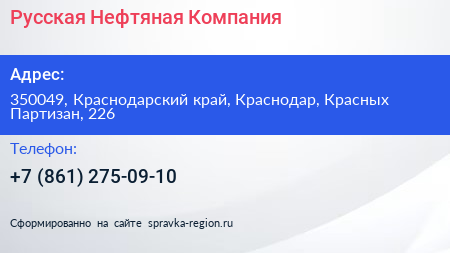 Русская Нефтяная Компания

Адрес:

350049, Краснодарский край, Краснодар, Красных Партизан, 226

Телефон:

+7 (861) 275-09-10

Сформированно на сайте spravka-region.ru